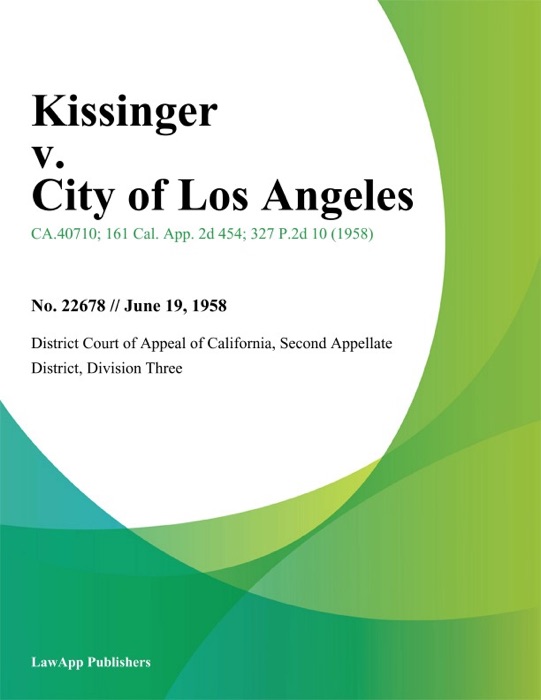 Kissinger
v.
City of Los Angeles

CA.40710; 161 Cal. App. 2d 454; 327 P.2d 10 (1958)

No. 22678 // June 19, 1958

District Court of Appeal of California, Second Appellate District, Division Three

LawApp Publishers